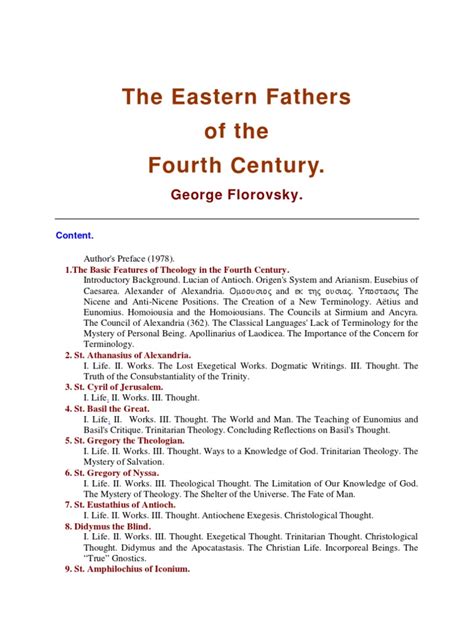 The Eastern Fathers of the Fourth Century.

George Florovsky.

Content.

Author's Preface (1978).

1.The Basic Features of Theology in the Fourth Century.
Introductory Background. Lucian of Antioch. Origen's System and Arianism. Eusebius of Caesarea. Alexander of Alexandria. Ομοουσιος and εκ της ουσιας. Υποστασις The Nicene and Anti-Nicene Positions. The Creation of a New Terminology. Aëtius and Eunomius. Homoiousia and the Homoiousians. The Councils at Sirmium and Ancyra. The Council of Alexandria (362). The Classical Languages' Lack of Terminology for the Mystery of Personal Being. Apollinarius of Laodicea. The Importance of the Concern for Terminology.

2. St. Athanasius of Alexandria.
I. Life. II. Works. The Lost Exegetical Works. Dogmatic Writings. III. Thought. The Truth of the Consubstantiality of the Trinity.

3. St. Cyril of Jerusalem.
I. Life. II. Works. III. Thought.

4. St. Basil the Great.
I. Life. II. Works. III. Thought. The World and Man. The Teaching of Eunomius and Basil's Critique. Trinitarian Theology. Concluding Reflections on Basil's Thought.

5. St. Gregory the Theologian.
I. Life. II. Works. III. Thought. Ways to a Knowledge of God. Trinitarian Theology. The Mystery of Salvation.

6. St. Gregory of Nyssa.
I. Life. II. Works. III. Theological Thought. The Limitation of Our Knowledge of God. The Mystery of Theology. The Shelter of the Universe. The Fate of Man.

7. St. Eustathius of Antioch.
I. Life. II. Works. III. Thought. Antiochene Exegesis. Christological Thought.

8. Didymus the Blind.
I. Life. II. Works. III. Thought. Exegetical Thought. Trinitarian Thought. Christological Thought. Didymus and the Apocatastasis. The Christian Life. Incorporeal Beings. The "True" Gnostics.

9. St. Amphilochius of Iconium.